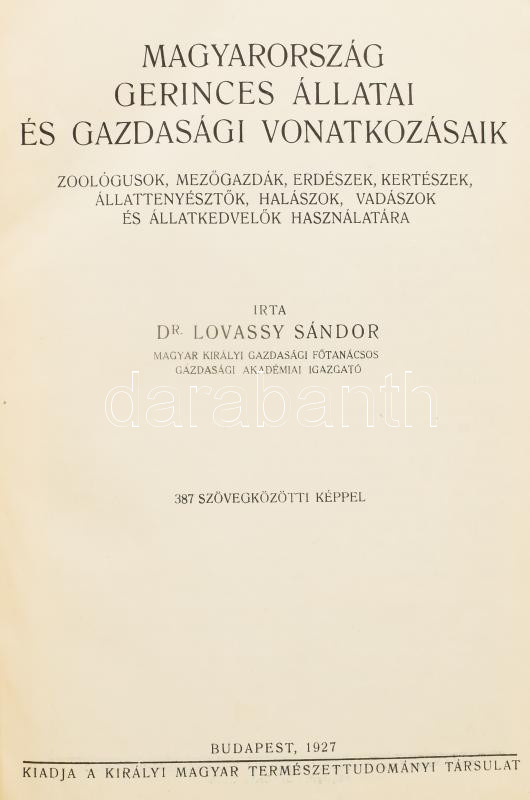 MAGYARORSZÁG GERINCES ÁLLATAI ÉS GAZDASÁGI VONATKOZÁSAIK

ZOOLÓGUSOK, MEZŐGAZDÁK, ERDÉSZEK, KERTÉSZEK, ÁLLATTENYÉSZTŐK, HALÁSZOK, VADÁSZOK ÉS ÁLLATKEDVELŐK HASZNÁLATÁRA

IRTA

DR. LOVASSY SÁNDOR

MAGYAR KIRÁLYI GAZDASÁGI FŐTANÁCSOS
GAZDASÁGI AKADÉMIAI IGAZGATÓ

darabanth

387 SZÖVEGKÖZÖTTI KÉPPEL

BUDAPEST, 1927

KIADJA A KIRÁLYI MAGYAR TERMÉSZETTUDOMÁNYI TÁRSULAT